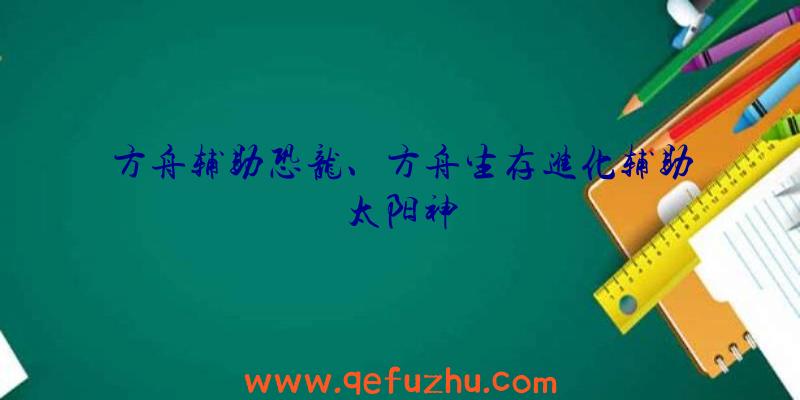 方舟辅助恐龍、方舟生存進化辅助太阳神

www.qefuzhu.com